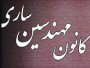 کانون مهندسین ساری